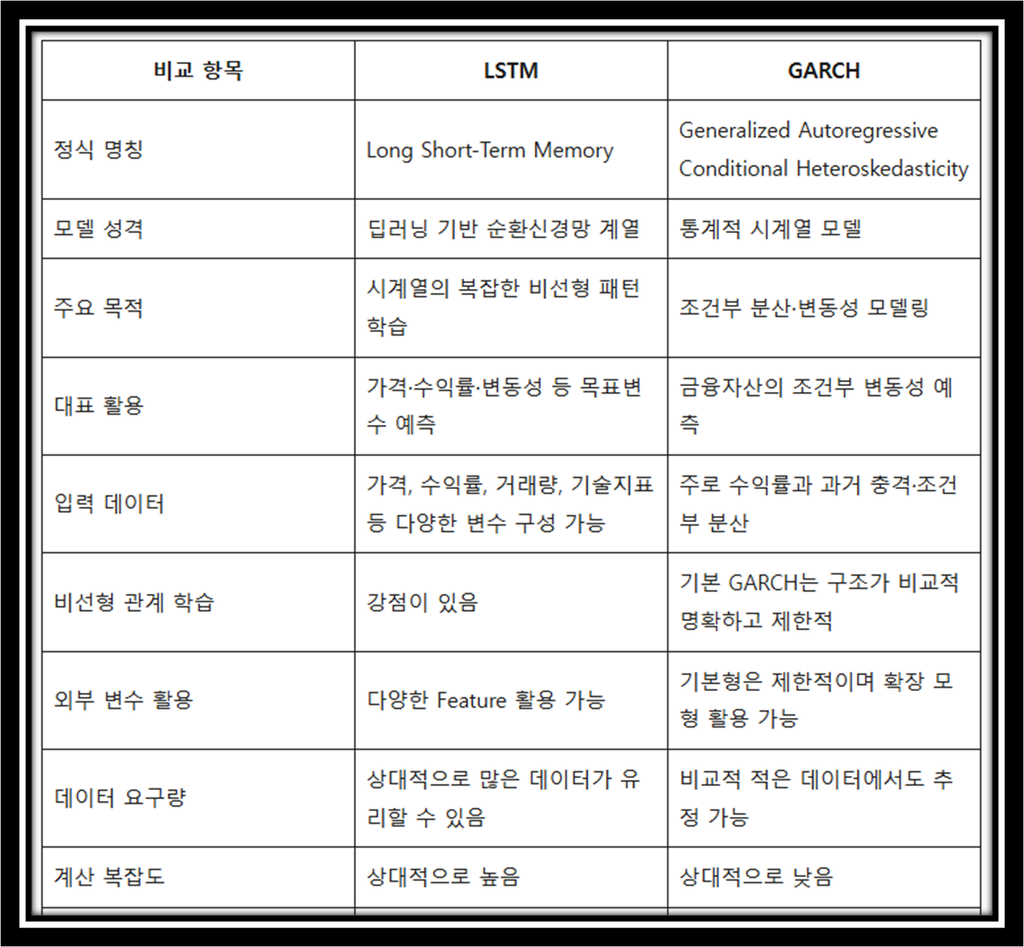 | 비교 항목 | LSTM | GARCH |
|---|---|---|
| 정식 명칭 | Long Short-Term Memory | Generalized Autoregressive Conditional Heteroskedasticity |
| 모델 성격 | 딥러닝 기반 순환신경망 계열 | 통계적 시계열 모델 |
| 주요 목적 | 시계열의 복잡한 비선형 패턴 학습 | 조건부 분산·변동성 모델링 |
| 대표 활용 | 가격·수익률·변동성 등 목표변수 예측 | 금융자산의 조건부 변동성 예측 |
| 입력 데이터 | 가격, 수익률, 거래량, 기술지표 등 다양한 변수 구성 가능 | 주로 수익률과 과거 충격·조건부 분산 |
| 비선형 관계 학습 | 강점이 있음 | 기본 GARCH는 구조가 비교적 명확하고 제한적 |
| 외부 변수 활용 | 다양한 Feature 활용 가능 | 기본형은 제한적이며 확장 모형 활용 가능 |
| 데이터 요구량 | 상대적으로 많은 데이터가 유리할 수 있음 | 비교적 적은 데이터에서도 추정 가능 |
| 계산 복잡도 | 상대적으로 높음 | 상대적으로 낮음 |